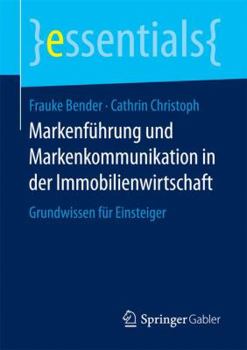 }essentials{

Frauke Bender · Cathrin Christoph

Markenführung und Markenkommunikation in der Immobilienwirtschaft

Grundwissen für Einsteiger

Springer Gabler